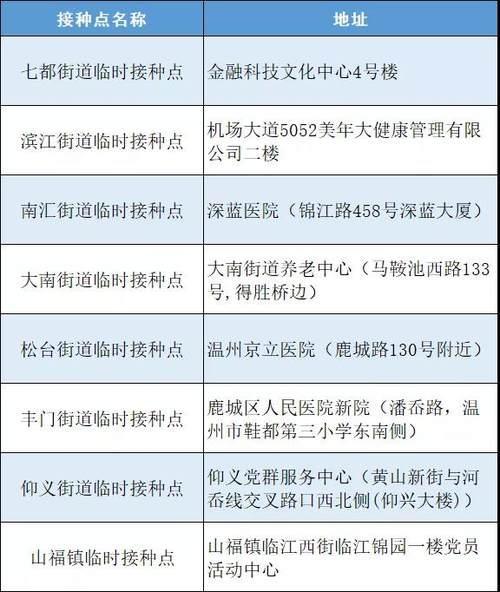 | 接种点名称 | 地址 |
|---|---|
| 七都街道临时接种点 | 金融科技文化中心4号楼 |
| 滨江街道临时接种点 | 机场大道5052美年大健康管理有限公司二楼 |
| 南汇街道临时接种点 | 深蓝医院（锦江路458号深蓝大厦） |
| 大南街道临时接种点 | 大南街道养老中心（马鞍池西路133号,得胜桥边） |
| 松台街道临时接种点 | 温州京立医院（鹿城路130号附近） |
| 丰门街道临时接种点 | 鹿城区人民医院新院（潘岙路，温州市鞋都第三小学东南侧） |
| 仰义街道临时接种点 | 仰义党群服务中心（黄山新街与河岙线交叉路口西北侧(仰兴大楼)） |
| 山福镇临时接种点 | 山福镇临江西街临江锦园一楼党员活动中心 |